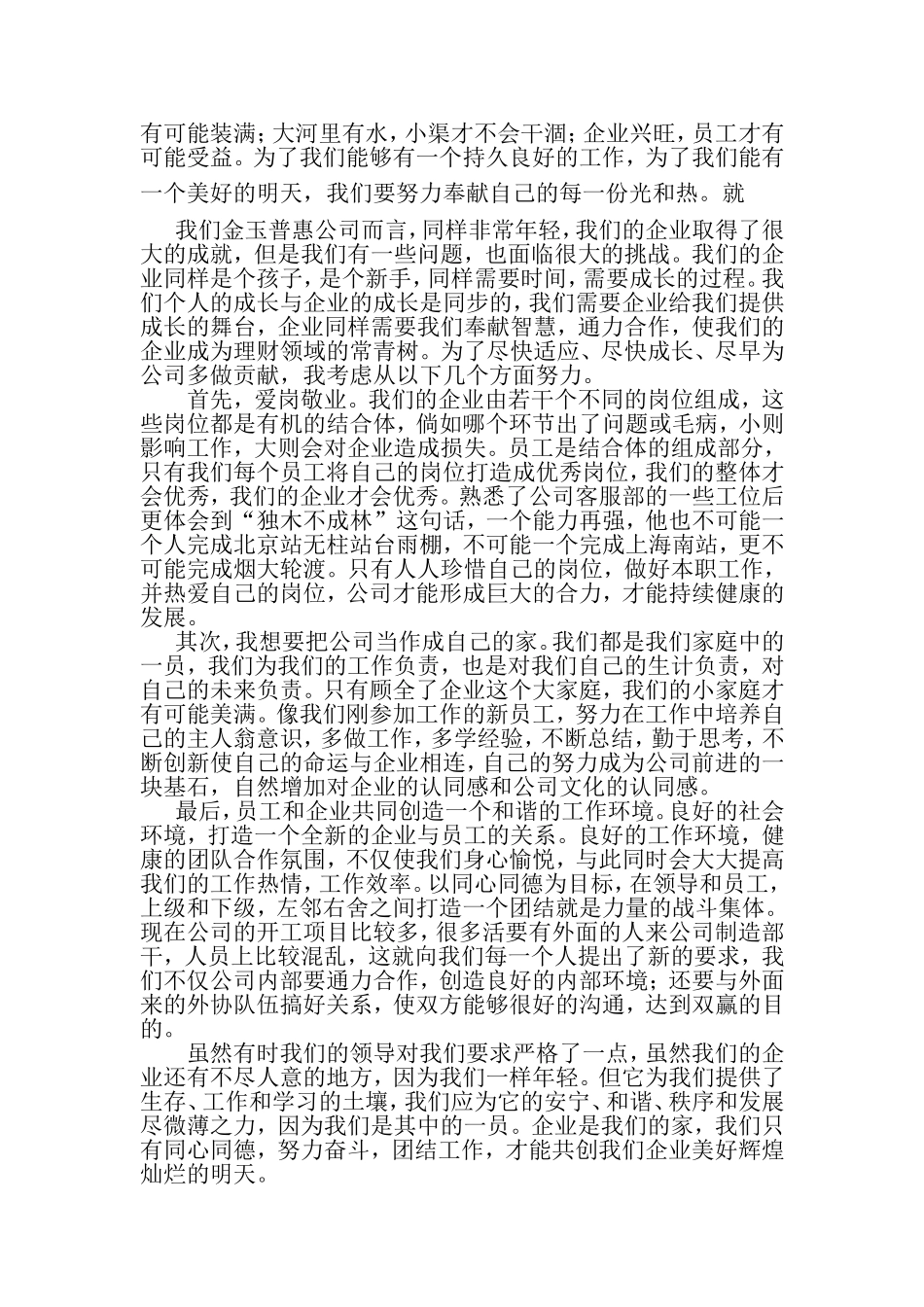 有可能装满；大河里有水，小渠才不会干涸；企业兴旺，员工才有可能受益。为了我们能够有一个持久良好的工作，为了我们能有一个美好的明天，我们要努力奉献自己的每一份光和热。就

我们金玉普惠公司而言，同样非常年轻，我们的企业取得了很大的成就，但是我们有一些问题，也面临很大的挑战。我们的企业同样是个孩子，是个新手，同样需要时间，需要成长的过程。我们个人的成长与企业的成长是同步的，我们需要企业给我们提供成长的舞台，企业同样需要我们奉献智慧，通力合作，使我们的企业成为理财领域的常青树。为了尽快适应、尽快成长、尽早为公司多做贡献，我考虑从以下几个方面努力。

首先，爱岗敬业。我们的企业由若干个不同的岗位组成，这些岗位都是有机的结合体，倘如哪个环节出了问题或毛病，小则影响工作，大则会对企业造成损失。员工是结合体的组成部分，只有我们每个员工将自己的岗位打造成优秀岗位，我们的整体才会优秀，我们的企业才会优秀。熟悉了公司客服部的一些工位后更体会到“独木不成林”这句话，一个能力再强，他也不可能一个人完成北京站无柱站台雨棚，不可能一个完成上海南站，更不可能完成烟大轮渡。只有人人珍惜自己的岗位，做好本职工作，并热爱自己的岗位，公司才能形成巨大的合力，才能持续健康的发展。

其次，我想要把公司当作成自己的家。我们都是我们家庭中的一员，我们为我们的工作负责，也是对我们自己的生计负责，对自己的未来负责。只有顾全了企业这个大家庭，我们的小家庭才有可能美满。像我们刚参加工作的新员工，努力在工作中培养自己的主人翁意识，多做工作，多学经验，不断总结，勤于思考，不断创新使自己的命运与企业相连，自己的努力成为公司前进的一块基石，自然增加对企业的认同感和公司文化的认同感。

最后，员工和企业共同创造一个和谐的工作环境。良好的社会环境，打造一个全新的企业与员工的关系。良好的工作环境，健康的团队合作氛围，不仅使我们身心愉悦，与此同时会大大提高我们的工作热情，工作效率。以同心同德为目标，在领导和员工，上级和下级，左邻右舍之间打造一个团结就是力量的战斗集体。现在公司的开工项目比较多，很多活要有外面的人来公司制造部干，人员上比较混乱，这就向我们每一个人提出了新的要求，我们不仅公司内部要通力合作，创造良好的内部环境；还要与外面来的外协队伍搞好关系，使双方能够很好的沟通，达到双赢的目的。

虽然有时我们的领导对我们要求严格了一点，虽然我们的企业还有不尽人意的地方，因为我们一样年轻。但它为我们提供了生存、工作和学习的土壤，我们应为它的安宁、和谐、秩序和发展尽微薄之力，因为我们是其中的一员。企业是我们的家，我们只有同心同德，努力奋斗，团结工作，才能共创我们企业美好辉煌灿烂的明天。